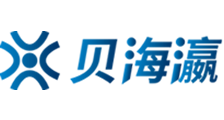 贝海瀛